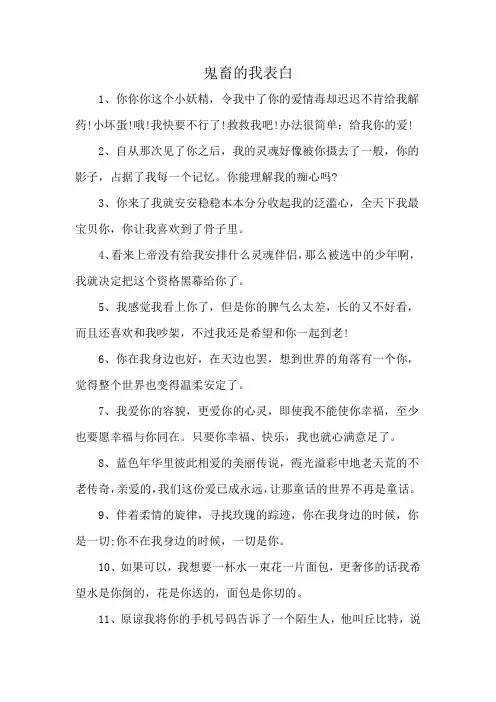 鬼畜的我表白

1、你你你这个小妖精，令我中了你的爱情毒却迟迟不肯给我解药!小坏蛋!哦!我快要不行了!救救我吧!办法很简单：给我你的爱!

2、自从那次见了你之后，我的灵魂好像被你摄去了一般，你的影子，占据了我每一个记忆。你能理解我的痴心吗?

3、你来了我就安安稳稳本本分分收起我的泛滥心，全天下我最宝贝你，你让我喜欢到了骨子里。

4、看来上帝没有给我安排什么灵魂伴侣，那么被选中的少年啊，我就决定把这个资格黑幕给你了。

5、我感觉我看上你了，但是你的脾气么太差，长的又不好看，而且还喜欢和我吵架，不过我还是希望和你一起到老!

6、你在我身边也好，在天边也罢，想到世界的角落有一个你，觉得整个世界也变得温柔安定了。

7、我爱你的容貌，更爱你的心灵，即使我不能使你幸福，至少也要愿幸福与你同在。只要你幸福、快乐，我也就心满意足了。

8、蓝色年华里彼此相爱的美丽传说，霞光溢彩中地老天荒的不老传奇，亲爱的，我们这份爱已成永远，让那童话的世界不再是童话。

9、伴着柔情的旋律，寻找玫瑰的踪迹，你在我身边的时候，你是一切;你不在我身边的时候，一切是你。

10、如果可以，我想要一杯水一束花一片面包，更奢侈的话我希望水是你倒的，花是你送的，面包是你切的。

11、原谅我将你的手机号码告诉了一个陌生人，他叫丘比特，说